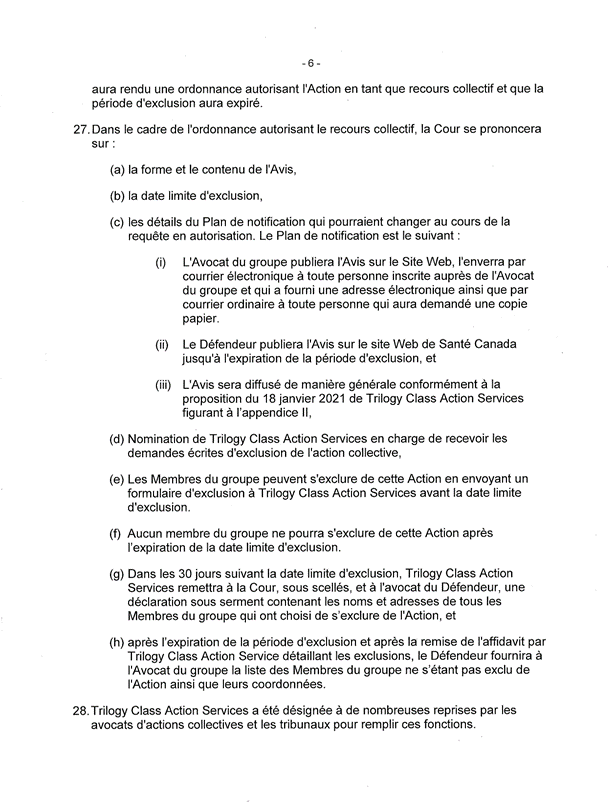 - 6 -

aura rendu une ordonnance autorisant l'Action en tant que recours collectif et que la période d'exclusion aura expiré.

27. Dans le cadre de l'ordonnance autorisant le recours collectif, la Cour se prononcera sur :

(a) la forme et le contenu de l'Avis,

(b) la date limite d'exclusion,

(c) les détails du Plan de notification qui pourraient changer au cours de la requête en autorisation. Le Plan de notification est le suivant :

(i) L'Avocat du groupe publiera l'Avis sur le Site Web, l'enverra par courrier électronique à toute personne inscrite auprès de l'Avocat du groupe et qui a fourni une adresse électronique ainsi que par courrier ordinaire à toute personne qui aura demandé une copie papier.

(ii) Le Défendeur publiera l'Avis sur le site Web de Santé Canada jusqu'à l'expiration de la période d'exclusion, et

(iii) L'Avis sera diffusé de manière générale conformément à la proposition du 18 janvier 2021 de Trilogy Class Action Services figurant à l'appendice II,

(d) Nomination de Trilogy Class Action Services en charge de recevoir les demandes écrites d'exclusion de l'action collective,

(e) Les Membres du groupe peuvent s'exclure de cette Action en envoyant un formulaire d'exclusion à Trilogy Class Action Services avant la date limite d'exclusion.

(f) Aucun membre du groupe ne pourra s'exclure de cette Action après l'expiration de la date limite d'exclusion.

(g) Dans les 30 jours suivant la date limite d'exclusion, Trilogy Class Action Services remettra à la Cour, sous scellés, et à l'avocat du Défendeur, une déclaration sous serment contenant les noms et adresses de tous les Membres du groupe qui ont choisi de s'exclure de l'Action, et

(h) après l'expiration de la période d'exclusion et après la remise de l'affidavit par Trilogy Class Action Service détaillant les exclusions, le Défendeur fournira à l'Avocat du groupe la liste des Membres du groupe ne s'étant pas exclu de l'Action ainsi que leurs coordonnées.

28. Trilogy Class Action Services a été désignée à de nombreuses reprises par les avocats d'actions collectives et les tribunaux pour remplir ces fonctions.